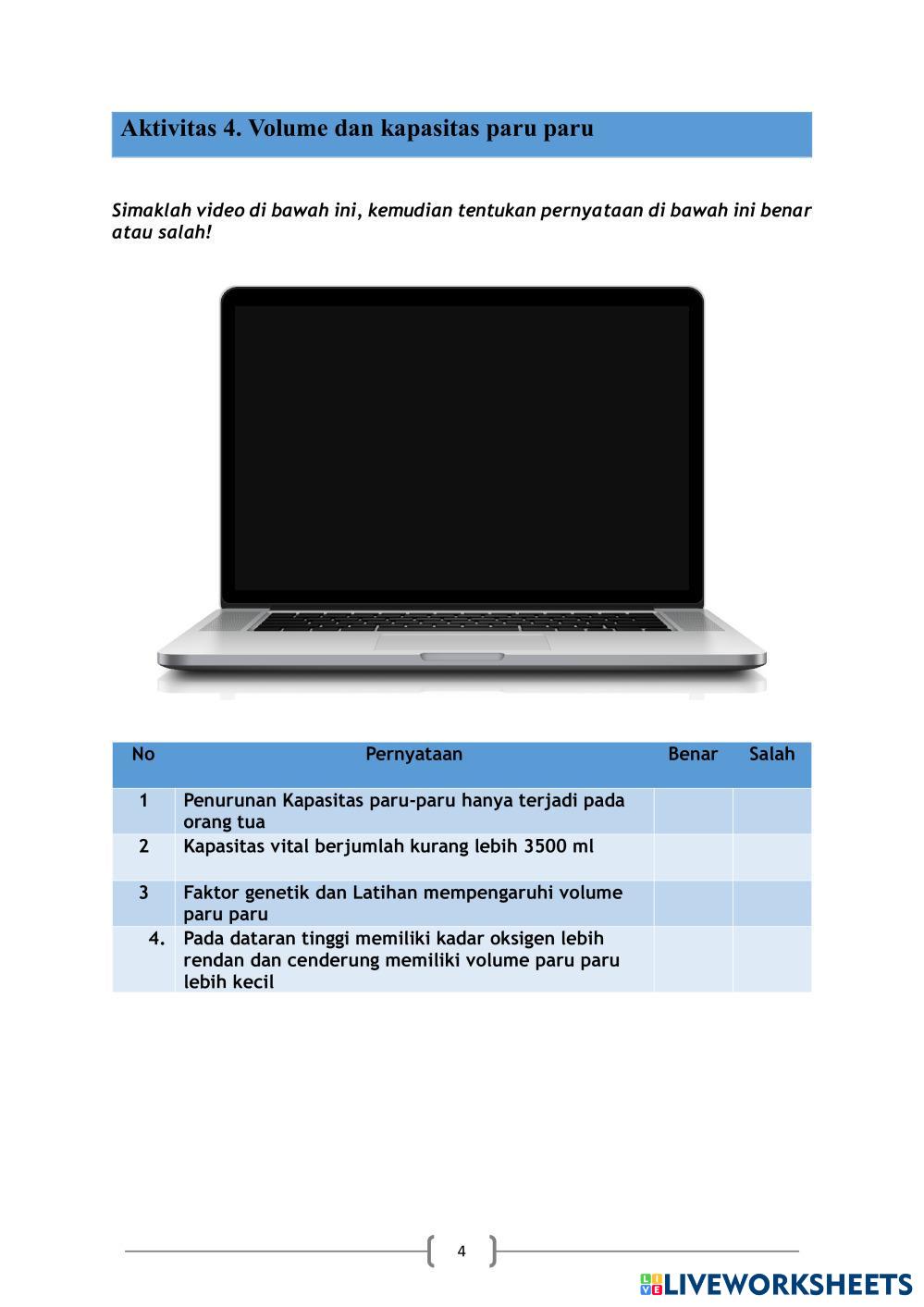 Aktivitas 4. Volume dan kapasitas paru paru

Simaklah video di bawah ini, kemudian tentukan pernyataan di bawah ini benar atau salah!

| No | Pernyataan | Benar | Salah |
|---|---|---|---|
| 1 | Penurunan Kapasitas paru-paru hanya terjadi pada orang tua | | |
| 2 | Kapasitas vital berjumlah kurang lebih 3500 ml | | |
| 3 | Faktor genetik dan Latihan mempengaruhi volume paru paru | | |
| 4. | Pada dataran tinggi memiliki kadar oksigen lebih rendan dan cenderung memiliki volume paru paru lebih kecil | | |

4

LIVEWORKSHEETS